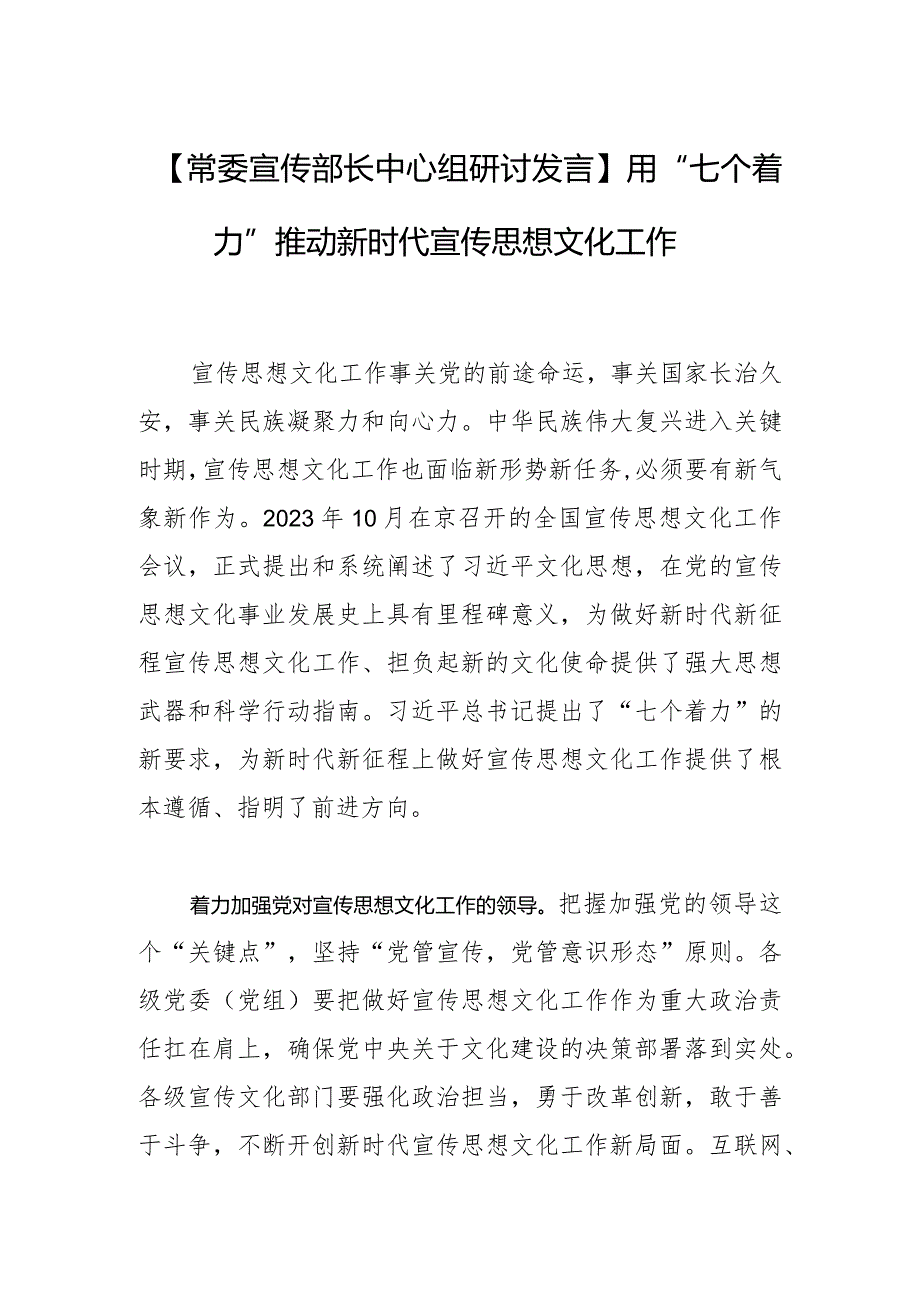 【常委宣传部长中心组研讨发言】用“七个着力”推动新时代宣传思想文化工作

宣传思想文化工作事关党的前途命运，事关国家长治久安，事关民族凝聚力和向心力。中华民族伟大复兴进入关键时期，宣传思想文化工作也面临新形势新任务，必须要有新气象新作为。2023年10月在京召开的全国宣传思想文化工作会议，正式提出和系统阐述了习近平文化思想，在党的宣传思想文化事业发展史上具有里程碑意义，为做好新时代新征程宣传思想文化工作、担负起新的文化使命提供了强大思想武器和科学行动指南。习近平总书记提出了“七个着力”的新要求，为新时代新征程上做好宣传思想文化工作提供了根本遵循、指明了前进方向。

着力加强党对宣传思想文化工作的领导。把握加强党的领导这个“关键点”，坚持“党管宣传，党管意识形态”原则。各级党委（党组）要把做好宣传思想文化工作作为重大政治责任扛在肩上，确保党中央关于文化建设的决策部署落到实处。各级宣传文化部门要强化政治担当，勇于改革创新，敢于善于斗争，不断开创新时代宣传思想文化工作新局面。互联网、